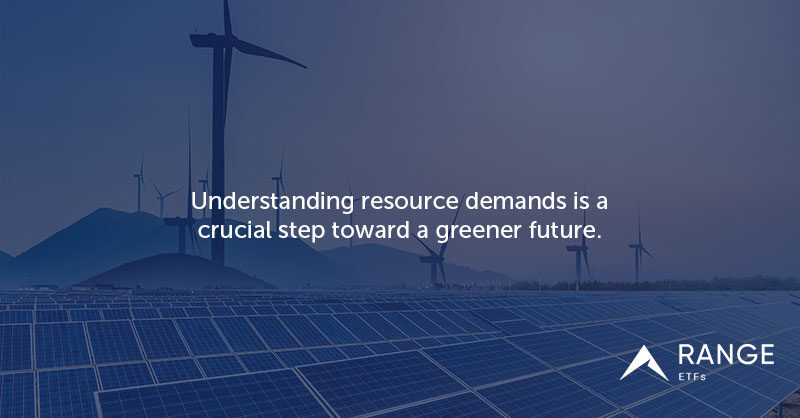 Understanding resource demands is a crucial step toward a greener future.

RANGE
ETFs